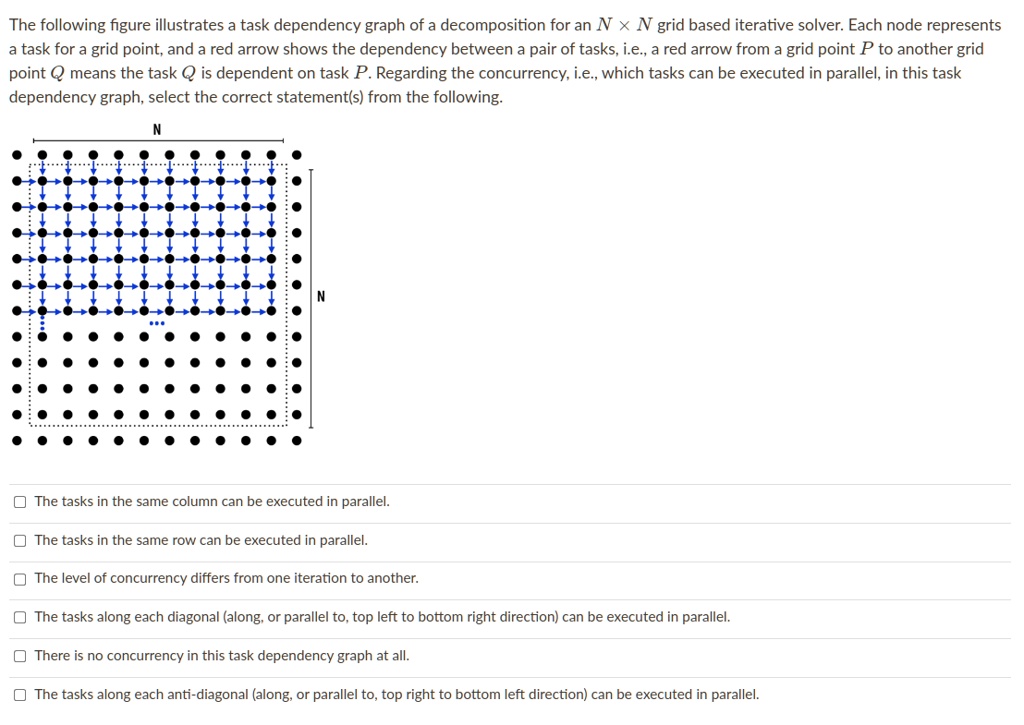 The following figure illustrates a task dependency graph of a decomposition for an $N \times N$ grid based iterative solver. Each node represents a task for a grid point, and a red arrow shows the dependency between a pair of tasks, i.e., a red arrow from a grid point $P$ to another grid point $Q$ means the task $Q$ is dependent on task $P$. Regarding the concurrency, i.e., which tasks can be executed in parallel, in this task dependency graph, select the correct statement(s) from the following.

N

N

...

☐ The tasks in the same column can be executed in parallel.

☐ The tasks in the same row can be executed in parallel.

☐ The level of concurrency differs from one iteration to another.

☐ The tasks along each diagonal (along, or parallel to, top left to bottom right direction) can be executed in parallel.

☐ There is no concurrency in this task dependency graph at all.

☐ The tasks along each anti-diagonal (along, or parallel to, top right to bottom left direction) can be executed in parallel.